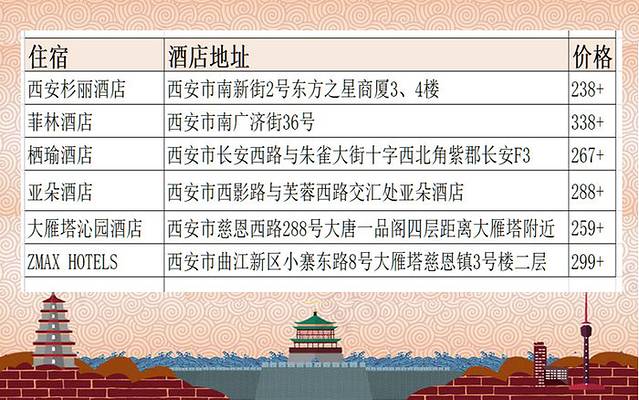 | 住宿 | 酒店地址 | 价格 |
|---|---|---|
| 西安杉丽酒店 | 西安市南新街2号东方之星商厦3、4楼 | 238+ |
| 菲林酒店 | 西安市南广济街36号 | 338+ |
| 栖瑜酒店 | 西安市长安西路与朱雀大街十字西北角紫郡长安F3 | 267+ |
| 亚朵酒店 | 西安市西影路与芙蓉西路交汇处亚朵酒店 | 288+ |
| 大雁塔沁园酒店 | 西安市慈恩西路288号大唐一品阁四层距离大雁塔附近 | 259+ |
| ZMAX HOTELS | 西安市曲江新区小寨东路8号大雁塔慈恩镇3号楼二层 | 299+ |